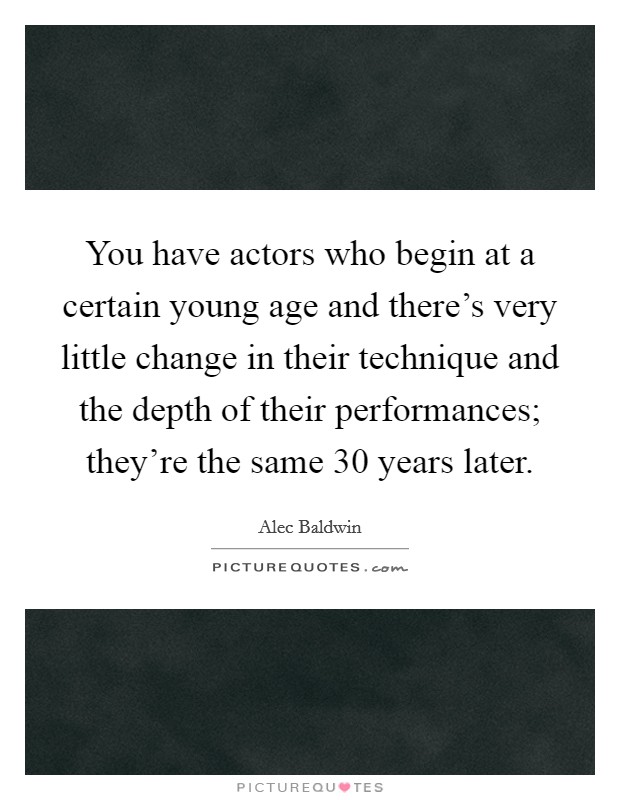 You have actors who begin at a certain young age and there’s very little change in their technique and the depth of their performances; they’re the same 30 years later.

Alec Baldwin

PICTUREQUOTES.com

PICTUREQUOTES